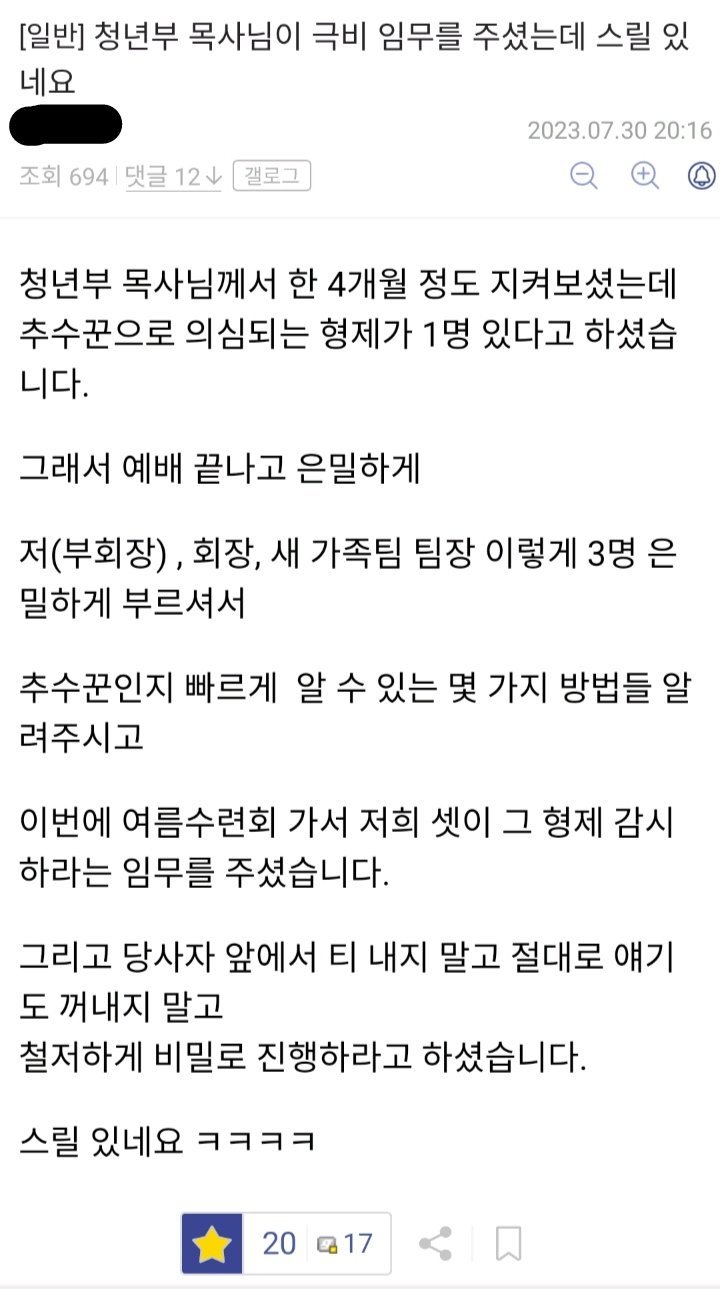 [일반] 청년부 목사님이 극비 임무를 주셨는데 스릴 있네요

2023.07.30 20:16

조회 694 | 댓글 12↓ 갤로그

청년부 목사님께서 한 4개월 정도 지켜보셨는데 추수꾼으로 의심되는 형제가 1명 있다고 하셨습니다.

그래서 예배 끝나고 은밀하게

저(부회장) , 회장, 새 가족팀 팀장 이렇게 3명 은밀하게 부르셔서

추수꾼인지 빠르게 알 수 있는 몇 가지 방법들 알려주시고

이번에 여름수련회 가서 저희 셋이 그 형제 감시하라는 임무를 주셨습니다.

그리고 당사자 앞에서 티 내지 말고 절대로 얘기도 꺼내지 말고
철저하게 비밀로 진행하라고 하셨습니다.

스릴 있네요 ㅋㅋㅋㅋ

20 17